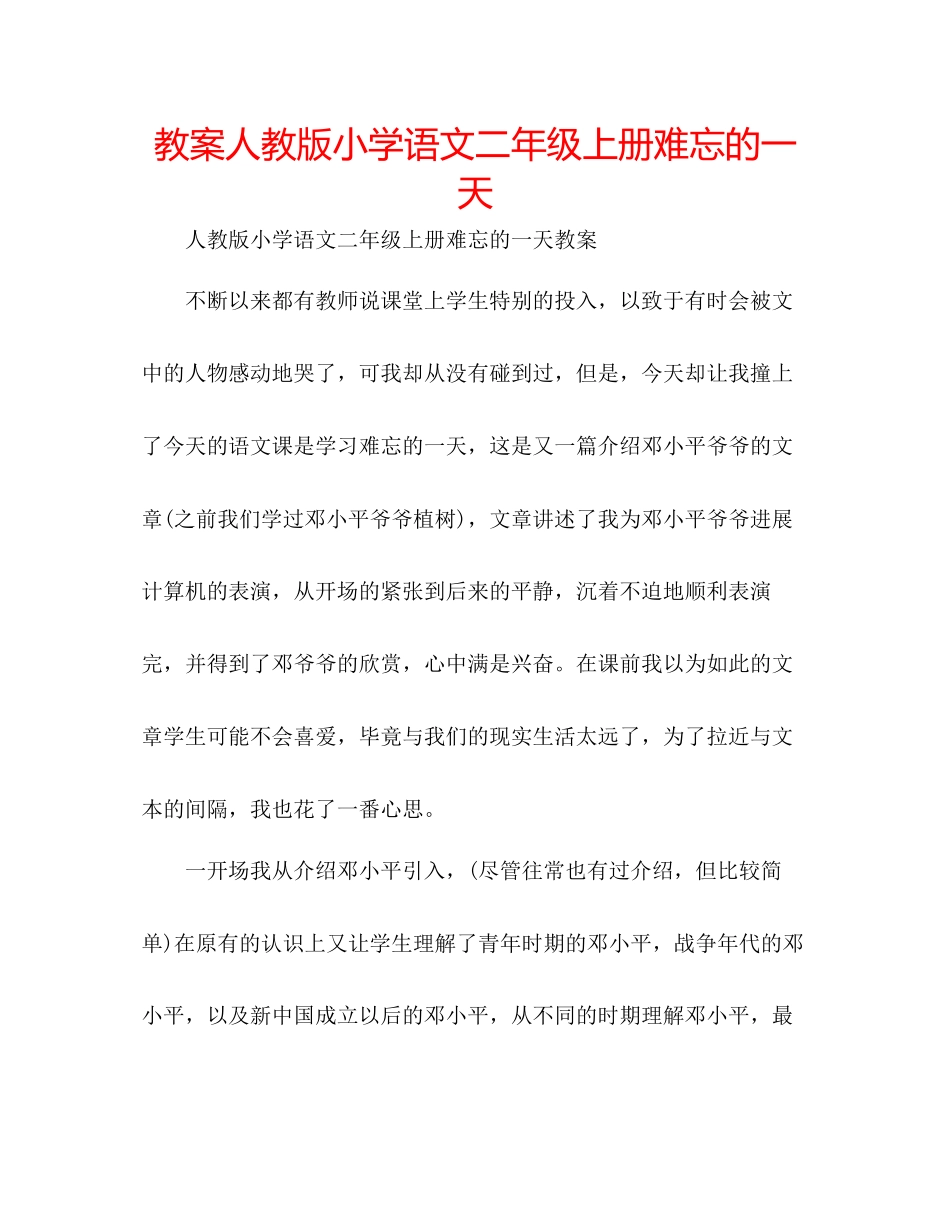 教案人教版小学语文二年级上册难忘的一天

人教版小学语文二年级上册难忘的一天教案

不断以来都有教师说课堂上学生特别的投入，以致于有时会被文中的人物感动地哭了，可我却从没有碰到过，但是，今天却让我撞上了今天的语文课是学习难忘的一天，这是又一篇介绍邓小平爷爷的文章(之前我们学过邓小平爷爷植树)，文章讲述了我为邓小平爷爷进展计算机的表演，从开场的紧张到后来的平静，沉着不迫地顺利表演完，并得到了邓爷爷的欣赏，心中满是兴奋。在课前我以为如此的文章学生可能不会喜爱，毕竟与我们的现实生活太远了，为了拉近与文本的间隔，我也花了一番心思。

一开场我从介绍邓小平引入，(尽管往常也有过介绍，但比较简单)在原有的认识上又让学生理解了青年时期的邓小平，战争年代的邓小平，以及新中国成立以后的邓小平，从不同的时期理解邓小平，最